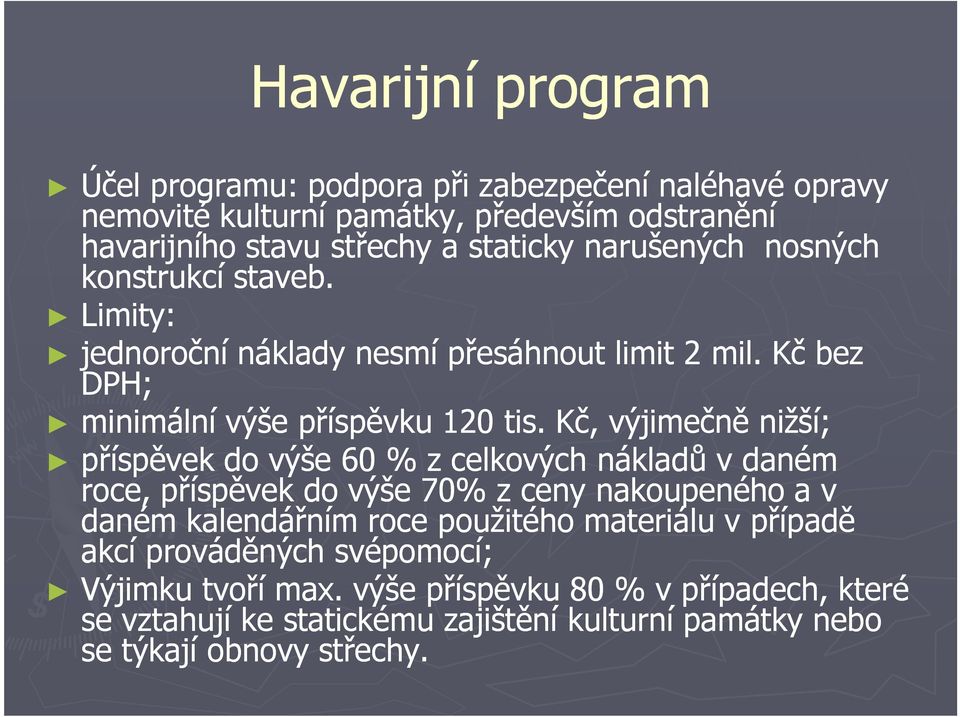 Havarijní program

► Účel programu: podpora při zabezpečení naléhavé opravy nemovité kulturní památky, především odstranění havarijního stavu střechy a staticky narušených nosných konstrukcí staveb.

► Limity:

► jednoroční náklady nesmí přesáhnout limit 2 mil. Kč bez DPH;

► minimální výše příspěvku 120 tis. Kč, výjimečně nižší;

► příspěvek do výše 60 % z celkových nákladů v daném roce, příspěvek do výše 70% z ceny nakoupeného a v daném kalendářním roce použitého materiálu v případě akcí prováděných svépomocí;

► Výjimku tvoří max. výše příspěvku 80 % v případech, které se vztahují ke statickému zajištění kulturní památky nebo se týkají obnovy střechy.